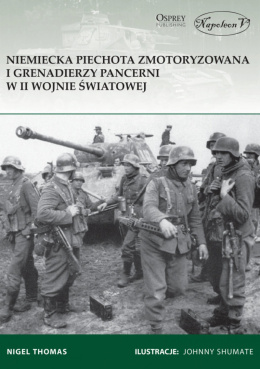 OSPREY
PUBLISHING

Napoleon V

NIEMIECKA PIECHOTA ZMOTORYZOWANA I GRENADIERZY PANCERNI W II WOJNIE ŚWIATOWEJ

NIGEL THOMAS

ILUSTRACJE: JOHNNY SHUMATE